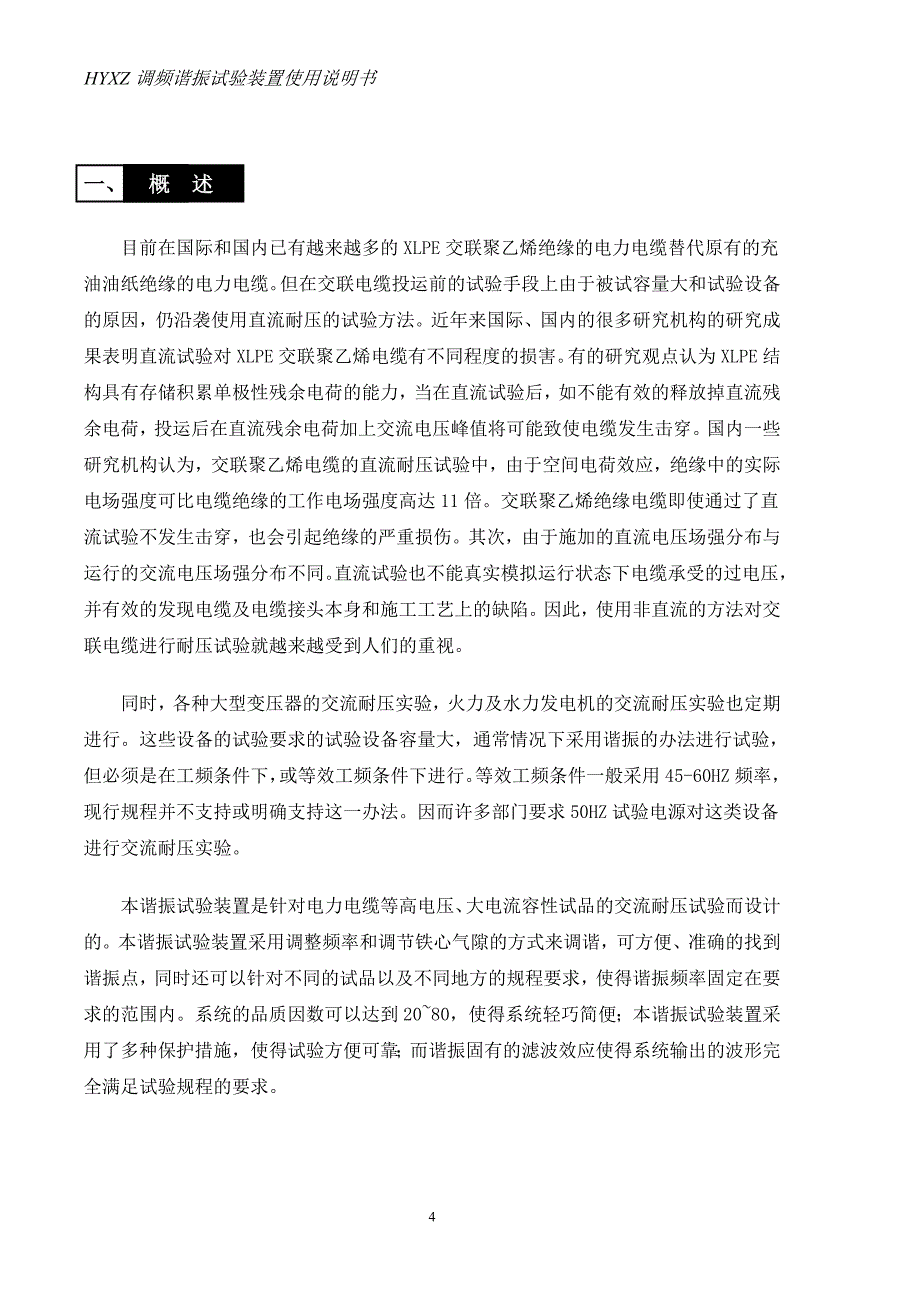 HYXZ 调频谐振试验装置使用说明书

一、 概 述

目前在国际和国内已有越来越多的 XLPE 交联聚乙烯绝缘的电力电缆替代原有的充油油纸绝缘的电力电缆。但在交联电缆投运前的试验手段上由于被试容量大和试验设备的原因，仍沿袭使用直流耐压的试验方法。近年来国际、国内的很多研究机构的研究成果表明直流试验对 XLPE 交联聚乙烯电缆有不同程度的损害。有的研究观点认为 XLPE 结构具有存储积累单极性残余电荷的能力，当在直流试验后，如不能有效的释放掉直流残余电荷，投运后在直流残余电荷加上交流电压峰值将可能致使电缆发生击穿。国内一些研究机构认为，交联聚乙烯电缆的直流耐压试验中，由于空间电荷效应，绝缘中的实际电场强度可比电缆绝缘的工作电场强度高达 11 倍。交联聚乙烯绝缘电缆即使通过了直流试验不发生击穿，也会引起绝缘的严重损伤。其次，由于施加的直流电压场强分布与运行的交流电压场强分布不同。直流试验也不能真实模拟运行状态下电缆承受的过电压，并有效的发现电缆及电缆接头本身和施工工艺上的缺陷。因此，使用非直流的方法对交联电缆进行耐压试验就越来越受到人们的重视。

同时，各种大型变压器的交流耐压实验，火力及水力发电机的交流耐压实验也定期进行。这些设备的试验要求的试验设备容量大，通常情况下采用谐振的办法进行试验，但必须是在工频条件下，或等效工频条件下进行。等效工频条件一般采用 45-60HZ 频率，现行规程并不支持或明确支持这一办法。因而许多部门要求 50HZ 试验电源对这类设备进行交流耐压实验。

本谐振试验装置是针对电力电缆等高电压、大电流容性试品的交流耐压试验而设计的。本谐振试验装置采用调整频率和调节铁心气隙的方式来调谐，可方便、准确的找到谐振点，同时还可以针对不同的试品以及不同地方的规程要求，使得谐振频率固定在要求的范围内。系统的品质因数可以达到 20~80，使得系统轻巧简便；本谐振试验装置采用了多种保护措施，使得试验方便可靠；而谐振固有的滤波效应使得系统输出的波形完全满足试验规程的要求。

4